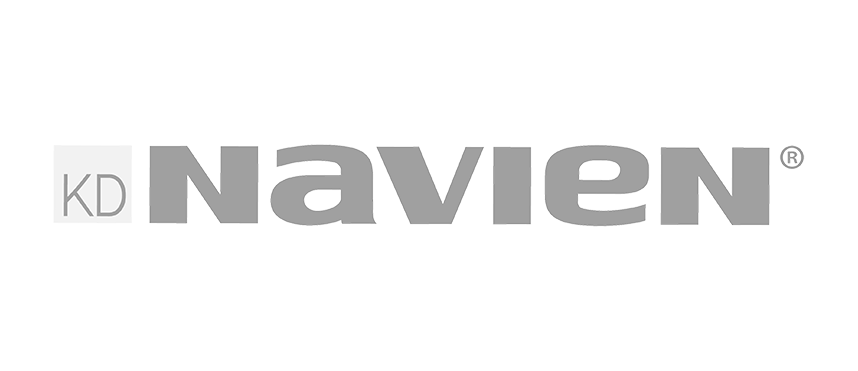 KD NAVIEN®